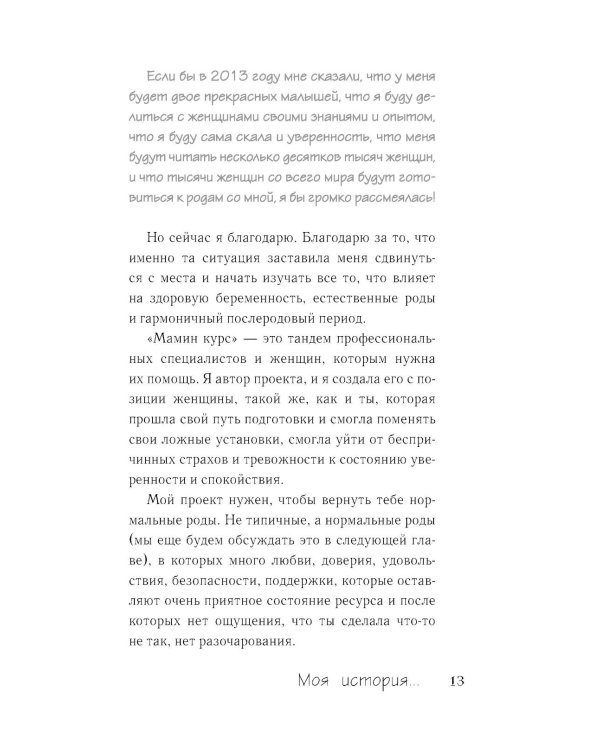 Если бы в 2013 году мне сказали, что у меня будет двое прекрасных малышей, что я буду делиться с женщинами своими знаниями и опытом, что я буду сама скала и уверенность, что меня будут читать несколько десятков тысяч женщин, и что тысячи женщин со всего мира будут готовиться к родам со мной, я бы громко рассмеялась!

Но сейчас я благодарю. Благодарю за то, что именно та ситуация заставила меня сдвинуться с места и начать изучать все то, что влияет на здоровую беременность, естественные роды и гармоничный послеродовый период.

«Мамин курс» — это тандем профессиональных специалистов и женщин, которым нужна их помощь. Я автор проекта, и я создала его с позиции женщины, такой же, как и ты, которая прошла свой путь подготовки и смогла поменять свои ложные установки, смогла уйти от беспричинных страхов и тревожности к состоянию уверенности и спокойствия.

Мой проект нужен, чтобы вернуть тебе нормальные роды. Не типичные, а нормальные роды (мы еще будем обсуждать это в следующей главе), в которых много любви, доверия, удовольствия, безопасности, поддержки, которые оставляют очень приятное состояние ресурса и после которых нет ощущения, что ты сделала что-то не так, нет разочарования.

Моя история... 13